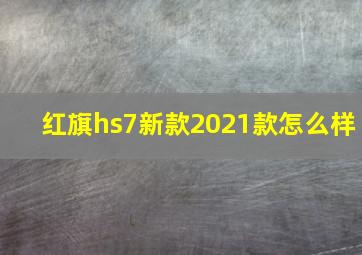 红旗hs7新款2021款怎么样